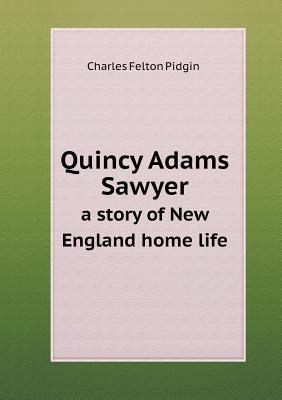 Charles Felton Pidgin

Quincy Adams Sawyer

a story of New England home life